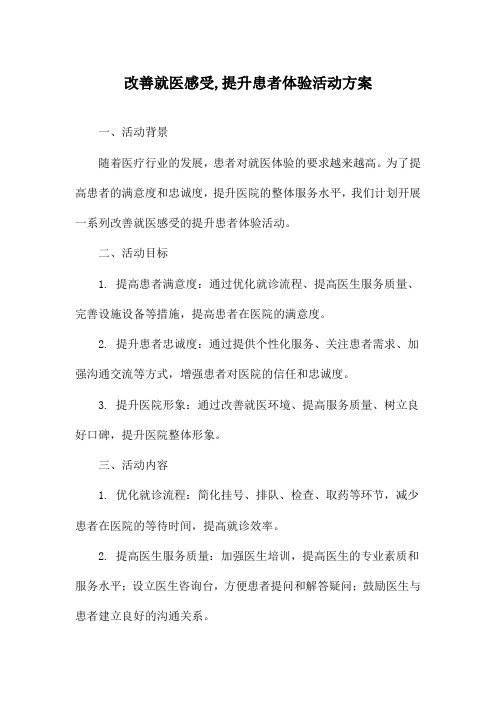 改善就医感受,提升患者体验活动方案

一、活动背景

随着医疗行业的发展，患者对就医体验的要求越来越高。为了提高患者的满意度和忠诚度，提升医院的整体服务水平，我们计划开展一系列改善就医感受的提升患者体验活动。

二、活动目标

1. 提高患者满意度：通过优化就诊流程、提高医生服务质量、完善设施设备等措施，提高患者在医院的满意度。

2. 提升患者忠诚度：通过提供个性化服务、关注患者需求、加强沟通交流等方式，增强患者对医院的信任和忠诚度。

3. 提升医院形象：通过改善就医环境、提高服务质量、树立良好口碑，提升医院整体形象。

三、活动内容

1. 优化就诊流程：简化挂号、排队、检查、取药等环节，减少患者在医院的等待时间，提高就诊效率。

2. 提高医生服务质量：加强医生培训，提高医生的专业素质和服务水平；设立医生咨询台，方便患者提问和解答疑问；鼓励医生与患者建立良好的沟通关系。